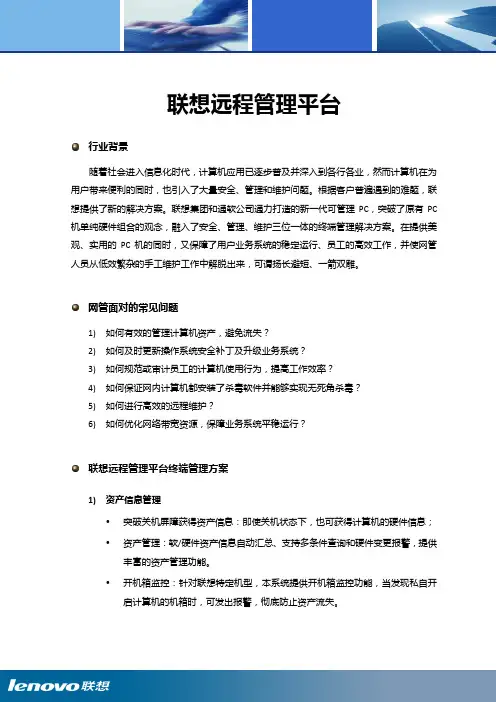 联想远程管理平台

行业背景

随着社会进入信息化时代，计算机应用已逐步普及并深入到各行各业，然而计算机在为用户带来便利的同时，也引入了大量安全、管理和维护问题。根据客户普遍遇到的难题，联想提供了新的解决方案。联想集团和通软公司通力打造的新一代可管理 PC，突破了原有 PC 机单纯硬件组合的观念，融入了安全、管理、维护三位一体的终端管理解决方案。在提供美观、实用的 PC 机的同时，又保障了用户业务系统的稳定运行、员工的高效工作，并使网管人员从低效繁杂的手工维护工作中解脱出来，可谓扬长避短、一箭双雕。

网管面对的常见问题

1) 如何有效的管理计算机资产，避免流失？
2) 如何及时更新操作系统安全补丁及升级业务系统？
3) 如何规范或审计员工的计算机使用行为，提高工作效率？
4) 如何保证网内计算机都安装了杀毒软件并能够实现无死角杀毒？
5) 如何进行高效的远程维护？
6) 如何优化网络带宽资源，保障业务系统平稳运行？

联想远程管理平台终端管理方案

1) 资产信息管理

• 突破关机屏障获得资产信息：即使关机状态下，也可获得计算机的硬件信息；
• 资产管理：软/硬件资产信息自动汇总、支持多条件查询和硬件变更报警，提供丰富的资产管理功能。
• 开机箱监控：针对联想特定机型，本系统提供开机箱监控功能，当发现私自开启计算机的机箱时，可发出报警，彻底防止资产流失。

lenovo联想